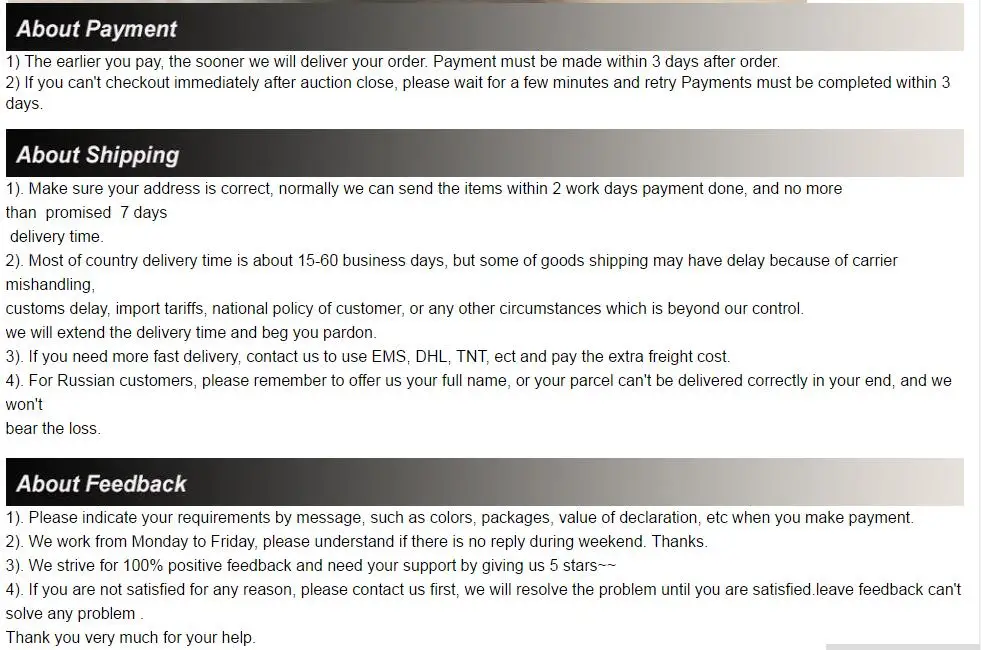 About Payment

1) The earlier you pay, the sooner we will deliver your order. Payment must be made within 3 days after order.
2) If you can't checkout immediately after auction close, please wait for a few minutes and retry Payments must be completed within 3 days.

About Shipping

1). Make sure your address is correct, normally we can send the items within 2 work days payment done, and no more than promised 7 days delivery time.
2). Most of country delivery time is about 15-60 business days, but some of goods shipping may have delay because of carrier mishandling,
customs delay, import tariffs, national policy of customer, or any other circumstances which is beyond our control.
we will extend the delivery time and beg you pardon.
3). If you need more fast delivery, contact us to use EMS, DHL, TNT, ect and pay the extra freight cost.
4). For Russian customers, please remember to offer us your full name, or your parcel can't be delivered correctly in your end, and we won't
bear the loss.

About Feedback

1). Please indicate your requirements by message, such as colors, packages, value of declaration, etc when you make payment.
2). We work from Monday to Friday, please understand if there is no reply during weekend. Thanks.
3). We strive for 100% positive feedback and need your support by giving us 5 stars~~
4). If you are not satisfied for any reason, please contact us first, we will resolve the problem until you are satisfied.leave feedback can't solve any problem .
Thank you very much for your help.